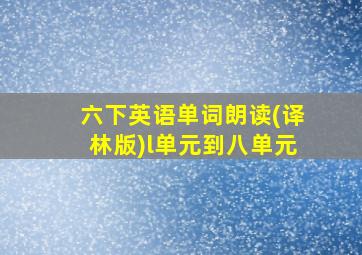 六下英语单词朗读(译林版)l单元到八单元